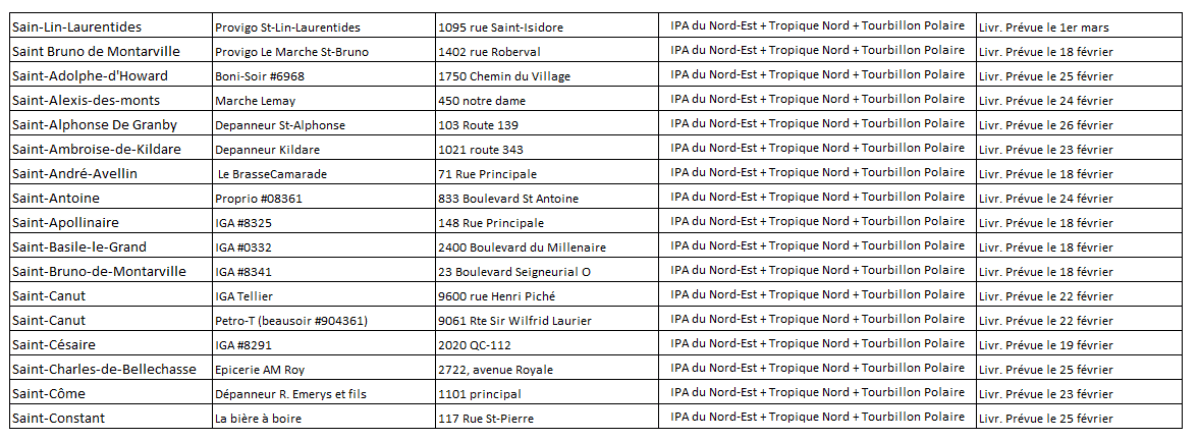 | | | | | |
|---|---|---|---|---|
| Sain-Lin-Laurentides | Provigo St-Lin-Laurentides | 1095 rue Saint-Isidore | IPA du Nord-Est + Tropique Nord + Tourbillon Polaire | Livr. Prévue le 1er mars |
| Saint Bruno de Montarville | Provigo Le Marche St-Bruno | 1402 rue Roberval | IPA du Nord-Est + Tropique Nord + Tourbillon Polaire | Livr. Prévue le 18 février |
| Saint-Adolphe-d'Howard | Boni-Soir #6968 | 1750 Chemin du Village | IPA du Nord-Est + Tropique Nord + Tourbillon Polaire | Livr. Prévue le 25 février |
| Saint-Alexis-des-monts | Marche Lemay | 450 notre dame | IPA du Nord-Est + Tropique Nord + Tourbillon Polaire | Livr. Prévue le 24 février |
| Saint-Alphonse De Granby | Depanneur St-Alphonse | 103 Route 139 | IPA du Nord-Est + Tropique Nord + Tourbillon Polaire | Livr. Prévue le 26 février |
| Saint-Ambroise-de-Kildare | Depanneur Kildare | 1021 route 343 | IPA du Nord-Est + Tropique Nord + Tourbillon Polaire | Livr. Prévue le 23 février |
| Saint-André-Avellin | Le BrasseCamarade | 71 Rue Principale | IPA du Nord-Est + Tropique Nord + Tourbillon Polaire | Livr. Prévue le 18 février |
| Saint-Antoine | Proprio #08361 | 833 Boulevard St Antoine | IPA du Nord-Est + Tropique Nord + Tourbillon Polaire | Livr. Prévue le 24 février |
| Saint-Apollinaire | IGA #8325 | 148 Rue Principale | IPA du Nord-Est + Tropique Nord + Tourbillon Polaire | Livr. Prévue le 18 février |
| Saint-Basile-le-Grand | IGA #0332 | 2400 Boulevard du Millenaire | IPA du Nord-Est + Tropique Nord + Tourbillon Polaire | Livr. Prévue le 18 février |
| Saint-Bruno-de-Montarville | IGA #8341 | 23 Boulevard Seigneurial O | IPA du Nord-Est + Tropique Nord + Tourbillon Polaire | Livr. Prévue le 18 février |
| Saint-Canut | IGA Tellier | 9600 rue Henri Piché | IPA du Nord-Est + Tropique Nord + Tourbillon Polaire | Livr. Prévue le 22 février |
| Saint-Canut | Petro-T (beausoir #904361) | 9061 Rte Sir Wilfrid Laurier | IPA du Nord-Est + Tropique Nord + Tourbillon Polaire | Livr. Prévue le 22 février |
| Saint-Césaire | IGA #8291 | 2020 QC-112 | IPA du Nord-Est + Tropique Nord + Tourbillon Polaire | Livr. Prévue le 19 février |
| Saint-Charles-de-Bellechasse | Epicerie AM Roy | 2722, avenue Royale | IPA du Nord-Est + Tropique Nord + Tourbillon Polaire | Livr. Prévue le 25 février |
| Saint-Côme | Dépanneur R. Emerys et fils | 1101 principal | IPA du Nord-Est + Tropique Nord + Tourbillon Polaire | Livr. Prévue le 23 février |
| Saint-Constant | La bière à boire | 117 Rue St-Pierre | IPA du Nord-Est + Tropique Nord + Tourbillon Polaire | Livr. Prévue le 25 février |